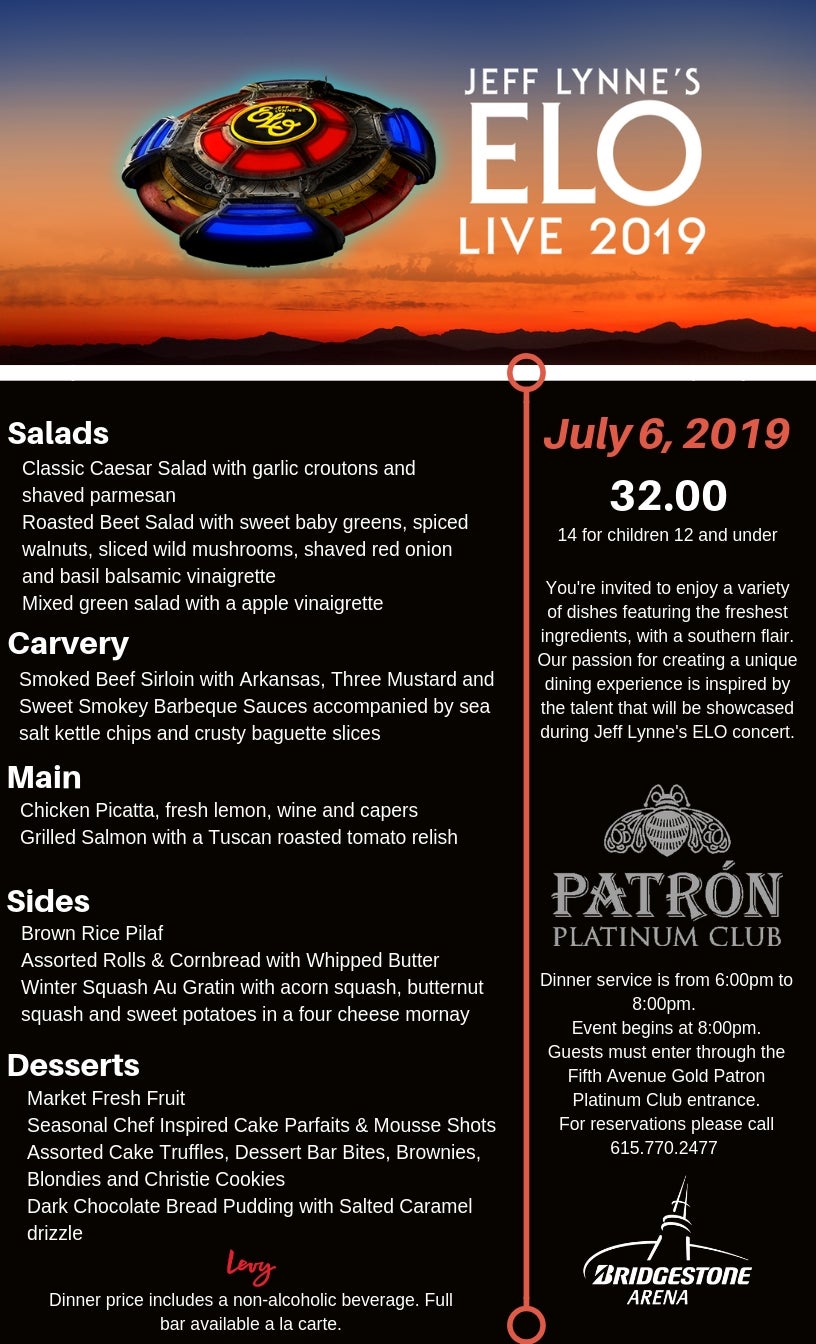 JEFF LYNNE'S
ELO
LIVE 2019

Salads
Classic Caesar Salad with garlic croutons and shaved parmesan
Roasted Beet Salad with sweet baby greens, spiced walnuts, sliced wild mushrooms, shaved red onion and basil balsamic vinaigrette
Mixed green salad with a apple vinaigrette

Carvery
Smoked Beef Sirloin with Arkansas, Three Mustard and Sweet Smokey Barbeque Sauces accompanied by sea salt kettle chips and crusty baguette slices

Main
Chicken Picatta, fresh lemon, wine and capers
Grilled Salmon with a Tuscan roasted tomato relish

Sides
Brown Rice Pilaf
Assorted Rolls & Cornbread with Whipped Butter
Winter Squash Au Gratin with acorn squash, butternut squash and sweet potatoes in a four cheese mornay

Desserts
Market Fresh Fruit
Seasonal Chef Inspired Cake Parfaits & Mousse Shots
Assorted Cake Truffles, Dessert Bar Bites, Brownies, Blondies and Christie Cookies
Dark Chocolate Bread Pudding with Salted Caramel drizzle

Levy

Dinner price includes a non-alcoholic beverage. Full bar available a la carte.

July 6, 2019
32.00
14 for children 12 and under

You're invited to enjoy a variety of dishes featuring the freshest ingredients, with a southern flair. Our passion for creating a unique dining experience is inspired by the talent that will be showcased during Jeff Lynne's ELO concert.

PATRÓN
PLATINUM CLUB

Dinner service is from 6:00pm to 8:00pm.
Event begins at 8:00pm.
Guests must enter through the Fifth Avenue Gold Patron Platinum Club entrance.
For reservations please call 615.770.2477

BRIDGESTONE
ARENA